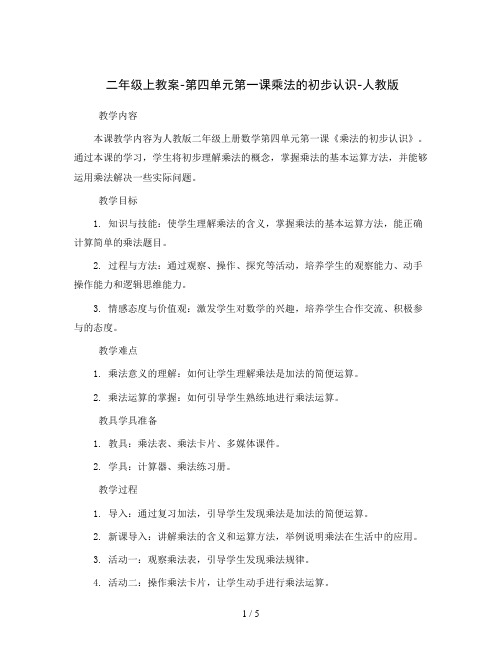 二年级上教案-第四单元第一课乘法的初步认识-人教版

教学内容

本课教学内容为人教版二年级上册数学第四单元第一课《乘法的初步认识》。通过本课的学习，学生将初步理解乘法的概念，掌握乘法的基本运算方法，并能够运用乘法解决一些实际问题。

教学目标

1. 知识与技能：使学生理解乘法的含义，掌握乘法的基本运算方法，能正确计算简单的乘法题目。

2. 过程与方法：通过观察、操作、探究等活动，培养学生的观察能力、动手操作能力和逻辑思维能力。

3. 情感态度与价值观：激发学生对数学的兴趣，培养学生合作交流、积极参与的态度。

教学难点

1. 乘法意义的理解：如何让学生理解乘法是加法的简便运算。

2. 乘法运算的掌握：如何引导学生熟练地进行乘法运算。

教具学具准备

1. 教具：乘法表、乘法卡片、多媒体课件。

2. 学具：计算器、乘法练习册。

教学过程

1. 导入：通过复习加法，引导学生发现乘法是加法的简便运算。

2. 新课导入：讲解乘法的含义和运算方法，举例说明乘法在生活中的应用。

3. 活动一：观察乘法表，引导学生发现乘法规律。

4. 活动二：操作乘法卡片，让学生动手进行乘法运算。

1 / 5